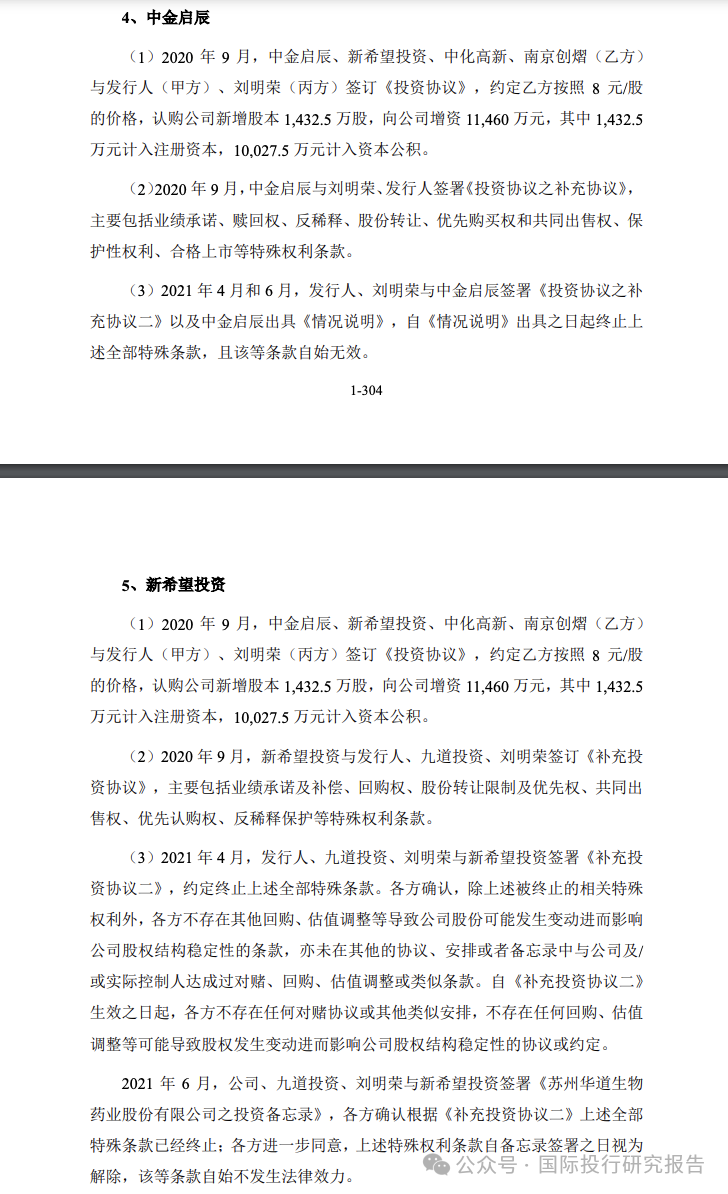 4、中金启辰

（1）2020 年 9 月，中金启辰、新希望投资、中化高新、南京创熠（乙方）与发行人（甲方）、刘明荣（丙方）签订《投资协议》，约定乙方按照 8 元/股的价格，认购公司新增股本 1,432.5 万股，向公司增资 11,460 万元，其中 1,432.5 万元计入注册资本，10,027.5 万元计入资本公积。

（2）2020 年 9 月，中金启辰与刘明荣、发行人签署《投资协议之补充协议》，主要包括业绩承诺、赎回权、反稀释、股份转让、优先购买权和共同出售权、保护性权利、合格上市等特殊权利条款。

（3）2021 年 4 月和 6 月，发行人、刘明荣与中金启辰签署《投资协议之补充协议二》以及中金启辰出具《情况说明》，自《情况说明》出具之日起终止上述全部特殊条款，且该等条款自始无效。

1-304

5、新希望投资

（1）2020 年 9 月，中金启辰、新希望投资、中化高新、南京创熠（乙方）与发行人（甲方）、刘明荣（丙方）签订《投资协议》，约定乙方按照 8 元/股的价格，认购公司新增股本 1,432.5 万股，向公司增资 11,460 万元，其中 1,432.5 万元计入注册资本，10,027.5 万元计入资本公积。

（2）2020 年 9 月，新希望投资与发行人、九道投资、刘明荣签订《补充投资协议》，主要包括业绩承诺及补偿、回购权、股份转让限制及优先权、共同出售权、优先认购权、反稀释保护等特殊权利条款。

（3）2021 年 4 月，发行人、九道投资、刘明荣与新希望投资签署《补充投资协议二》，约定终止上述全部特殊条款。各方确认，除上述被终止的相关特殊权利外，各方不存在其他回购、估值调整等导致公司股份可能发生变动进而影响公司股权结构稳定性的条款，亦未在其他的协议、安排或者备忘录中与公司及/或实际控制人达成过对赌、回购、估值调整或类似条款。自《补充投资协议二》生效之日起，各方不存在任何对赌协议或其他类似安排，不存在任何回购、估值调整等可能导致股权发生变动进而影响公司股权结构稳定性的协议或约定。

2021 年 6 月，公司、九道投资、刘明荣与新希望投资签署《苏州华道生物药业股份有限公司之投资备忘录》，各方确认根据《补充投资协议二》上述全部特殊条款已经终止；各方进一步同意，上述特殊权利条款自备忘录签署之日视为解除，该等条款自始不发生法律效力。

公众号 · 国际投行研究报告